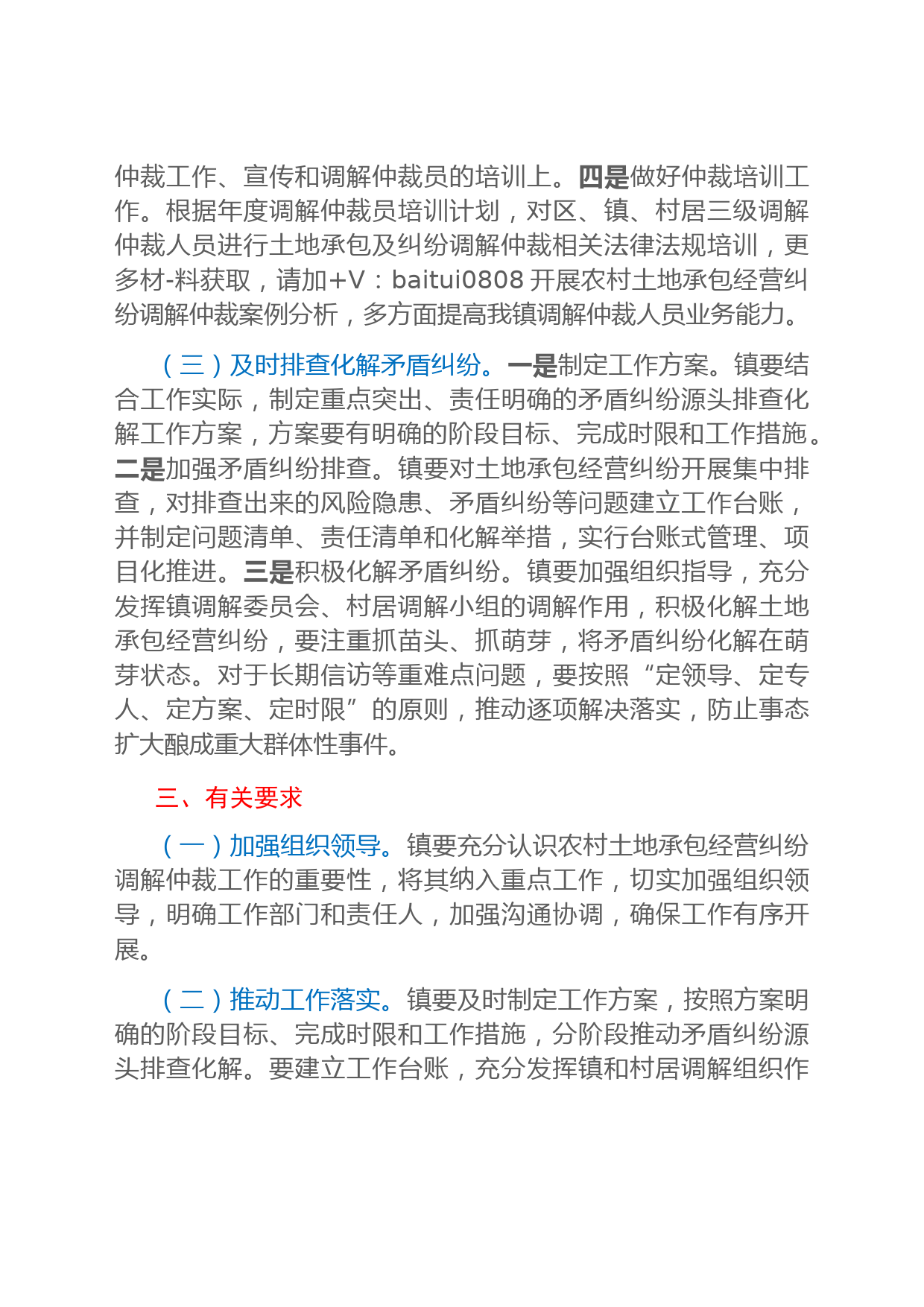 仲裁工作、宣传和调解仲裁员的培训上。四是做好仲裁培训工作。根据年度调解仲裁员培训计划，对区、镇、村居三级调解仲裁人员进行土地承包及纠纷调解仲裁相关法律法规培训，更多材-料获取，请加+V：baitui0808 开展农村土地承包经营纠纷调解仲裁案例分析，多方面提高我镇调解仲裁人员业务能力。

（三）及时排查化解矛盾纠纷。一是制定工作方案。镇要结合工作实际，制定重点突出、责任明确的矛盾纠纷源头排查化解工作方案，方案要有明确的阶段目标、完成时限和工作措施。二是加强矛盾纠纷排查。镇要对土地承包经营纠纷开展集中排查，对排查出来的风险隐患、矛盾纠纷等问题建立工作台账，并制定问题清单、责任清单和化解举措，实行台账式管理、项目化推进。三是积极化解矛盾纠纷。镇要加强组织指导，充分发挥镇调解委员会、村居调解小组的调解作用，积极化解土地承包经营纠纷，要注重抓苗头、抓萌芽，将矛盾纠纷化解在萌芽状态。对于长期信访等重难点问题，要按照“定领导、定专人、定方案、定时限”的原则，推动逐项解决落实，防止事态扩大酿成重大群体性事件。

三、有关要求

（一）加强组织领导。镇要充分认识农村土地承包经营纠纷调解仲裁工作的重要性，将其纳入重点工作，切实加强组织领导，明确工作部门和责任人，加强沟通协调，确保工作有序开展。

（二）推动工作落实。镇要及时制定工作方案，按照方案明确的阶段目标、完成时限和工作措施，分阶段推动矛盾纠纷源头排查化解。要建立工作台账，充分发挥镇和村居调解组织作